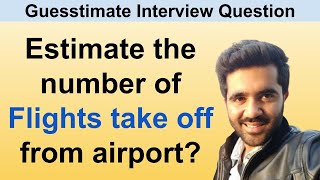 Guesstimate Interview Question

Estimate the number of Flights take off from airport?